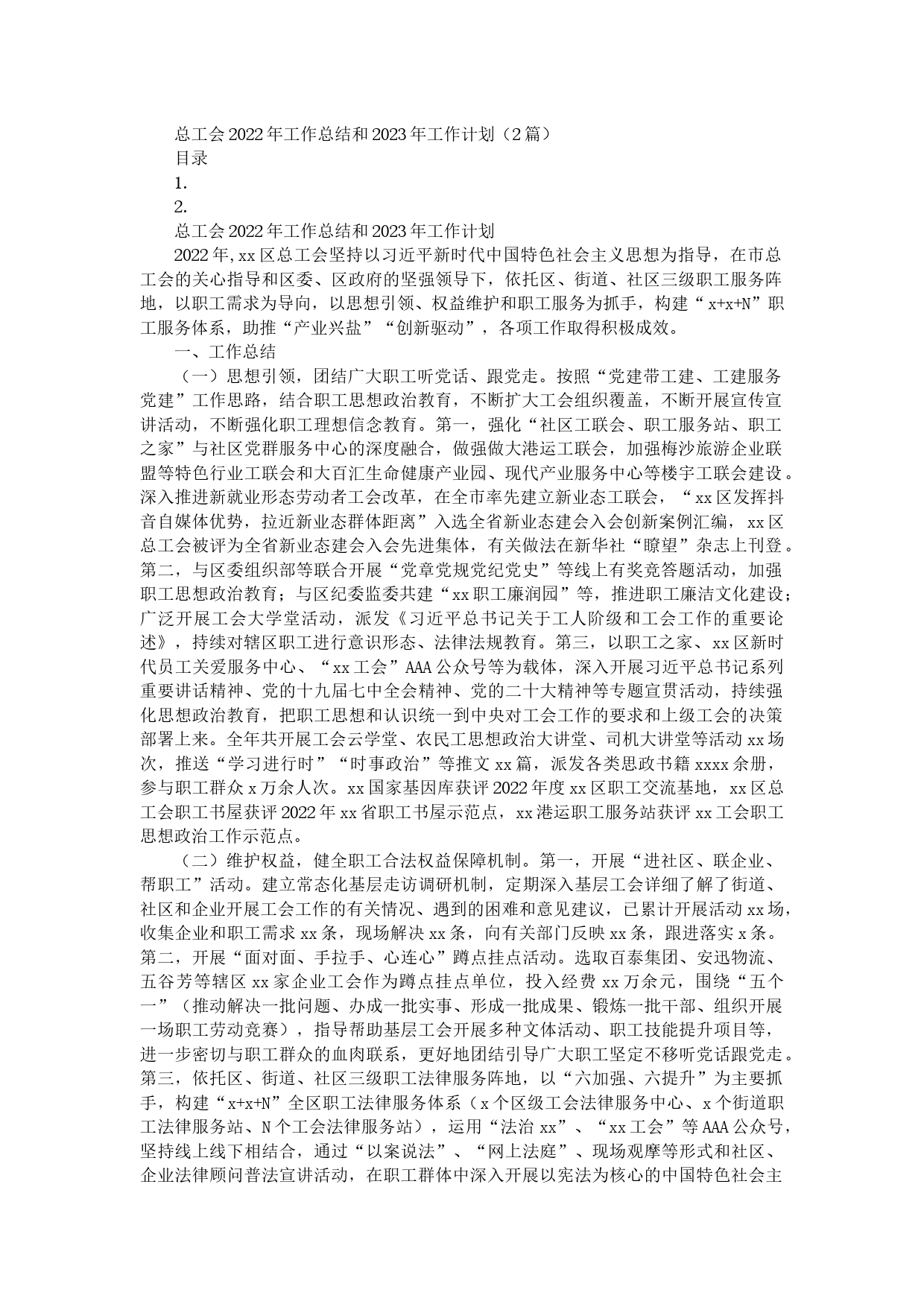 总工会2022年工作总结和2023年工作计划（2篇）

目录

1.

2.

总工会2022年工作总结和2023年工作计划

2022年,xx区总工会坚持以习近平新时代中国特色社会主义思想为指导，在市总工会的关心指导和区委、区政府的坚强领导下，依托区、街道、社区三级职工服务阵地，以职工需求为导向，以思想引领、权益维护和职工服务为抓手，构建“x+x+N”职工服务体系，助推“产业兴盐”“创新驱动”，各项工作取得积极成效。

一、工作总结

（一）思想引领，团结广大职工听党话、跟党走。按照“党建带工建、工建服务党建”工作思路，结合职工思想政治教育，不断扩大工会组织覆盖，不断开展宣传宣讲活动，不断强化职工理想信念教育。第一，强化“社区工联会、职工服务站、职工之家”与社区党群服务中心的深度融合，做强做大港运工联会，加强梅沙旅游企业联盟等特色行业工联会和大百汇生命健康产业园、现代产业服务中心等楼宇工联会建设。深入推进新就业形态劳动者工会改革，在全市率先建立新业态工联会，“xx区发挥抖音自媒体优势，拉近新业态群体距离”入选全省新业态建会入会创新案例汇编，xx区总工会被评为全省新业态建会入会先进集体，有关做法在新华社“瞭望”杂志上刊登。第二，与区委组织部等联合开展“党章党规党纪党史”等线上有奖竞答题活动，加强职工思想政治教育；与区纪委监委共建“xx职工廉润园”等，推进职工廉洁文化建设；广泛开展工会大学堂活动，派发《习近平总书记关于工人阶级和工会工作的重要论述》，持续对辖区职工进行意识形态、法律法规教育。第三，以职工之家、xx区新时代员工关爱服务中心、“xx工会”AAA公众号等为载体，深入开展习近平总书记系列重要讲话精神、党的十九届七中全会精神、党的二十大精神等专题宣贯活动，持续强化思想政治教育，把职工思想和认识统一到中央对工会工作的要求和上级工会的决策部署上来。全年共开展工会云学堂、农民工思想政治大讲堂、司机大讲堂等活动xx场次，推送“学习进行时”“时事政治”等推文xx篇，派发各类思政书籍xxxx余册，参与职工群众x万余人次。xx国家基因库获评2022年度xx区职工交流基地，xx区总工会职工书屋获评2022年xx省职工书屋示范点，xx港运职工服务站获评xx工会职工思想政治工作示范点。

（二）维护权益，健全职工合法权益保障机制。第一，开展“进社区、联企业、帮职工”活动。建立常态化基层走访调研机制，定期深入基层工会详细了解了街道、社区和企业开展工会工作的有关情况、遇到的困难和意见建议，已累计开展活动xx场，收集企业和职工需求xx条，现场解决xx条，向有关部门反映xx条，跟进落实x条。第二，开展“面对面、手拉手、心连心”蹲点挂点活动。选取百泰集团、安迅物流、五谷芳等辖区xx家企业工会作为蹲点挂点单位，投入经费xx万余元，围绕“五个一”（推动解决一批问题、办成一批实事、形成一批成果、锻炼一批干部、组织开展一场职工劳动竞赛），指导帮助基层工会开展多种文体活动、职工技能提升项目等，进一步密切与职工群众的血肉联系，更好地团结引导广大职工坚定不移听党话跟党走。第三，依托区、街道、社区三级职工法律服务阵地，以“六加强、六提升”为主要抓手，构建“x+x+N”全区职工法律服务体系（x个区级工会法律服务中心、x个街道职工法律服务站、N个工会法律服务站），运用“法治xx”、“xx工会”等AAA公众号，坚持线上线下相结合，通过“以案说法”、“网上法庭”、现场观摩等形式和社区、企业法律顾问普法宣讲活动，在职工群体中深入开展以宪法为核心的中国特色社会主